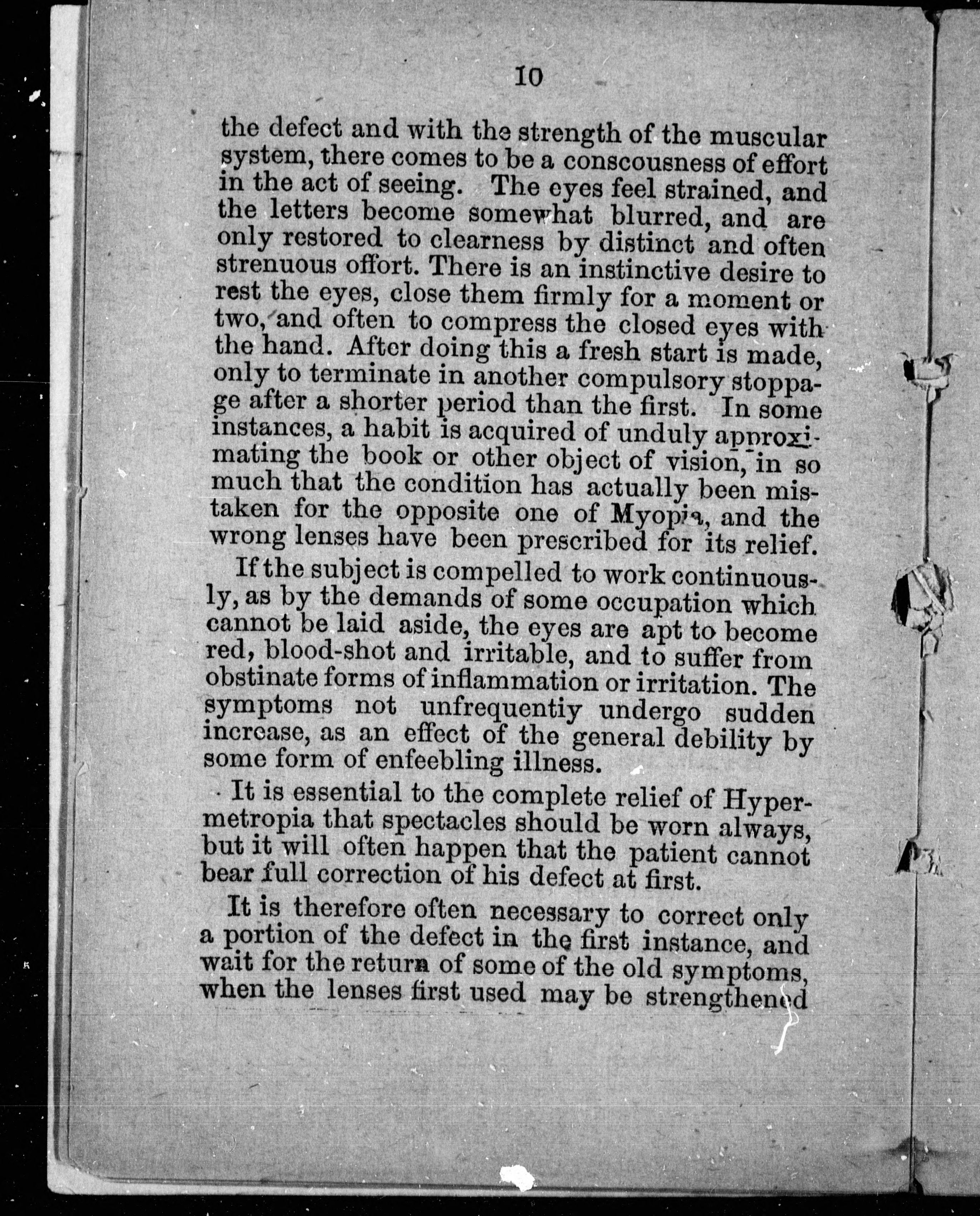 10

the defect and with the strength of the muscular system, there comes to be a conscousness of effort in the act of seeing. The eyes feel strained, and the letters become somewhat blurred, and are only restored to clearness by distinct and often strenuous offort. There is an instinctive desire to rest the eyes, close them firmly for a moment or two, and often to compress the closed eyes with the hand. After doing this a fresh start is made, only to terminate in another compulsory stoppage after a shorter period than the first. In some instances, a habit is acquired of unduly approximating the book or other object of vision, in so much that the condition has actually been mistaken for the opposite one of Myopia, and the wrong lenses have been prescribed for its relief.

If the subject is compelled to work continuously, as by the demands of some occupation which cannot be laid aside, the eyes are apt to become red, blood-shot and irritable, and to suffer from obstinate forms of inflammation or irritation. The symptoms not unfrequentiy undergo sudden increase, as an effect of the general debility by some form of enfeebling illness.

It is essential to the complete relief of Hypermetropia that spectacles should be worn always, but it will often happen that the patient cannot bear full correction of his defect at first.

It is therefore often necessary to correct only a portion of the defect in the first instance, and wait for the return of some of the old symptoms, when the lenses first used may be strengthened